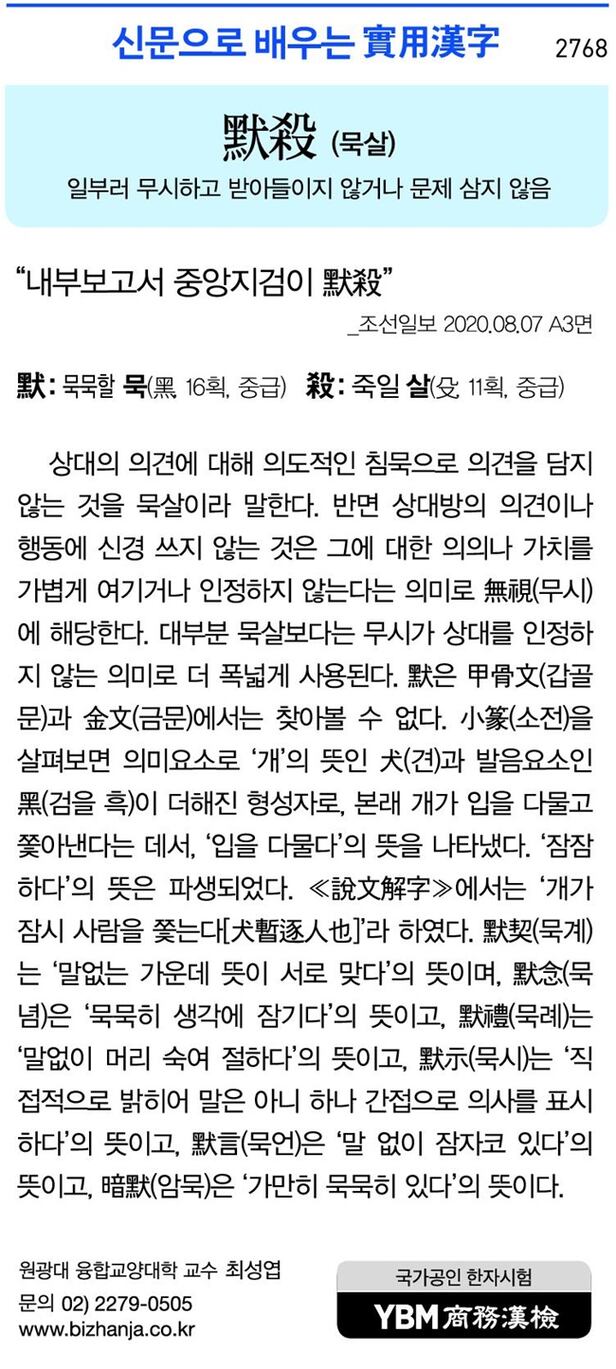 신문으로 배우는 實用漢字 2768

默殺 (묵살)

일부러 무시하고 받아들이지 않거나 문제 삼지 않음

"내부보고서 중앙지검이 默殺"

_조선일보 2020.08.07 A3면

默: 묵묵할 묵(黑, 16획, 중급) 殺: 죽일 살(殳, 11획, 중급)

상대의 의견에 대해 의도적인 침묵으로 의견을 담지 않는 것을 묵살이라 말한다. 반면 상대방의 의견이나 행동에 신경 쓰지 않는 것은 그에 대한 의의나 가치를 가볍게 여기거나 인정하지 않는다는 의미로 無視(무시)에 해당한다. 대부분 묵살보다는 무시가 상대를 인정하지 않는 의미로 더 폭넓게 사용된다. 默은 甲骨文(갑골문)과 金文(금문)에서는 찾아볼 수 없다. 小篆(소전)을 살펴보면 의미요소로 '개'의 뜻인 犬(견)과 발음요소인 黑(검을 흑)이 더해진 형성자로, 본래 개가 입을 다물고 쫓아낸다는 데서, '입을 다물다'의 뜻을 나타냈다. '잠잠하다'의 뜻은 파생되었다. ≪說文解字≫에서는 '개가 잠시 사람을 쫓는다[犬暫逐人也]'라 하였다. 默契(묵계)는 '말없는 가운데 뜻이 서로 맞다'의 뜻이며, 默念(묵념)은 '묵묵히 생각에 잠기다'의 뜻이고, 默禮(묵례)는 '말없이 머리 숙여 절하다'의 뜻이고, 默示(묵시)는 '직접적으로 밝히어 말은 아니 하나 간접으로 의사를 표시하다'의 뜻이고, 默言(묵언)은 '말 없이 잠자코 있다'의 뜻이고, 暗默(암묵)은 '가만히 묵묵히 있다'의 뜻이다.

원광대 융합교양대학 교수 최성엽
문의 02) 2279-0505
www.bizhanja.co.kr

국가공인 한자시험
YBM 商務漢檢